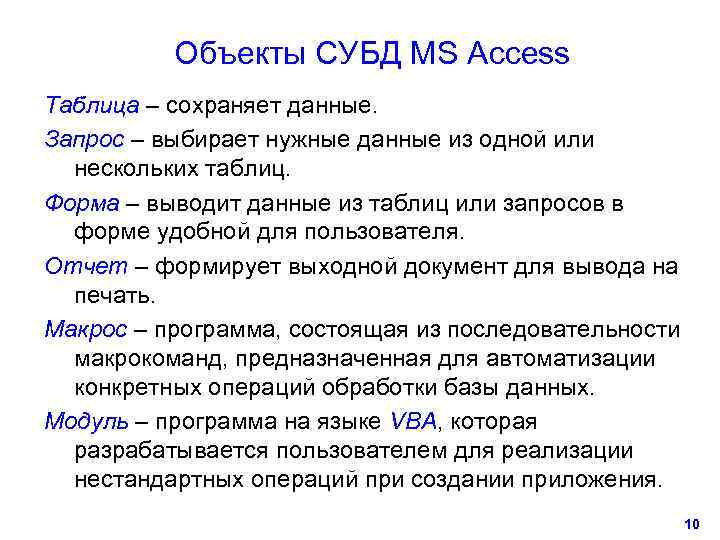 Объекты СУБД MS Access

Таблица – сохраняет данные.

Запрос – выбирает нужные данные из одной или нескольких таблиц.

Форма – выводит данные из таблиц или запросов в форме удобной для пользователя.

Отчет – формирует выходной документ для вывода на печать.

Макрос – программа, состоящая из последовательности макрокоманд, предназначенная для автоматизации конкретных операций обработки базы данных.

Модуль – программа на языке VBA, которая разрабатывается пользователем для реализации нестандартных операций при создании приложения.

10